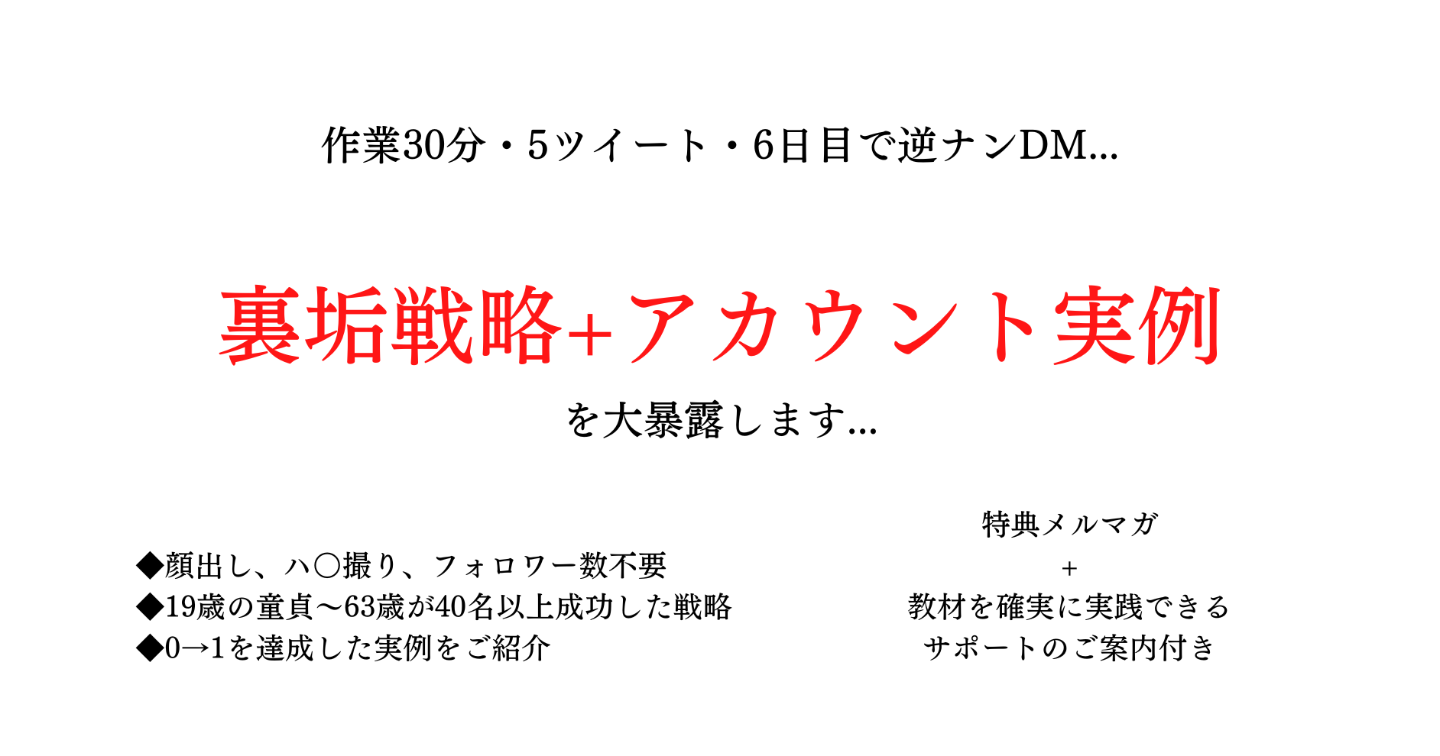 作業30分・5ツイート・6日目で逆ナンDM...

裏垢戦略+アカウント実例

を大暴露します...

◆顔出し、ハ〇撮り、フォロワー数不要
◆19歳の童貞〜63歳が40名以上成功した戦略
◆0→1を達成した実例をご紹介

特典メルマガ
+
教材を確実に実践できる
サポートのご案内付き